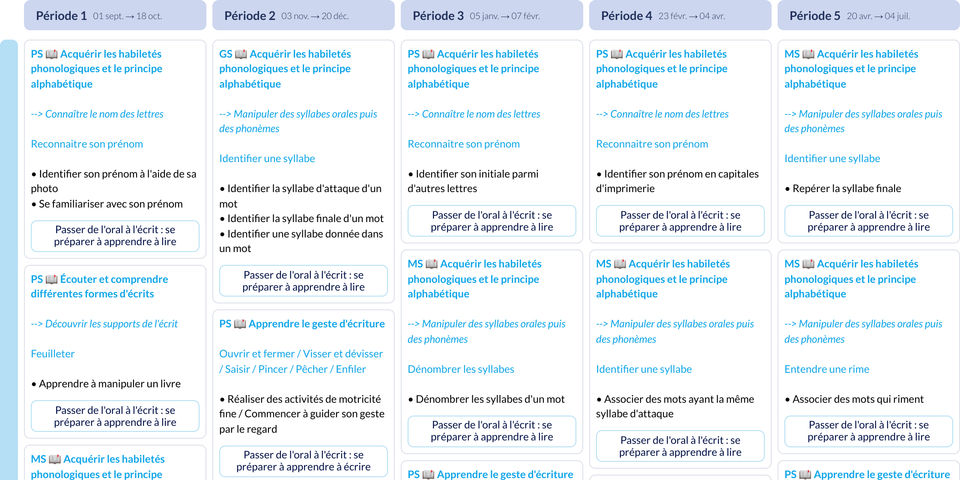 Période 1 01 sept. → 18 oct.

PS 📖 Acquérir les habiletés phonologiques et le principe alphabétique

--> Connaître le nom des lettres

Reconnaitre son prénom

• Identifier son prénom à l'aide de sa photo
• Se familiariser avec son prénom

Passer de l'oral à l'écrit : se préparer à apprendre à lire

PS 📖 Écouter et comprendre différentes formes d'écrits

--> Découvrir les supports de l'écrit

Feuilleter

• Apprendre à manipuler un livre

Passer de l'oral à l'écrit : se préparer à apprendre à lire

MS 📖 Acquérir les habiletés phonologiques et le principe

Période 2 03 nov. → 20 déc.

GS 📖 Acquérir les habiletés phonologiques et le principe alphabétique

--> Manipuler des syllabes orales puis des phonèmes

Identifier une syllabe

• Identifier la syllabe d'attaque d'un mot
• Identifier la syllabe finale d'un mot
• Identifier une syllabe donnée dans un mot

Passer de l'oral à l'écrit : se préparer à apprendre à lire

PS 📖 Apprendre le geste d'écriture

Ouvrir et fermer / Visser et dévisser / Saisir / Pincer / Pêcher / Enfiler

• Réaliser des activités de motricité fine / Commencer à guider son geste par le regard

Passer de l'oral à l'écrit : se préparer à apprendre à écrire

Période 3 05 janv. → 07 févr.

PS 📖 Acquérir les habiletés phonologiques et le principe alphabétique

--> Connaître le nom des lettres

Reconnaitre son prénom

• Identifier son initiale parmi d'autres lettres

Passer de l'oral à l'écrit : se préparer à apprendre à lire

MS 📖 Acquérir les habiletés phonologiques et le principe alphabétique

--> Manipuler des syllabes orales puis des phonèmes

Dénombrer les syllabes

• Dénombrer les syllabes d'un mot

Passer de l'oral à l'écrit : se préparer à apprendre à lire

PS 📖 Apprendre le geste d'écriture

Période 4 23 févr. → 04 avr.

PS 📖 Acquérir les habiletés phonologiques et le principe alphabétique

--> Connaître le nom des lettres

Reconnaitre son prénom

• Identifier son prénom en capitales d'imprimerie

Passer de l'oral à l'écrit : se préparer à apprendre à lire

MS 📖 Acquérir les habiletés phonologiques et le principe alphabétique

--> Manipuler des syllabes orales puis des phonèmes

Identifier une syllabe

• Associer des mots ayant la même syllabe d'attaque

Passer de l'oral à l'écrit : se préparer à apprendre à lire

Période 5 20 avr. → 04 juil.

MS 📖 Acquérir les habiletés phonologiques et le principe alphabétique

--> Manipuler des syllabes orales puis des phonèmes

Identifier une syllabe

• Repérer la syllabe finale

Passer de l'oral à l'écrit : se préparer à apprendre à lire

MS 📖 Acquérir les habiletés phonologiques et le principe alphabétique

--> Manipuler des syllabes orales puis des phonèmes

Entendre une rime

• Associer des mots qui riment

Passer de l'oral à l'écrit : se préparer à apprendre à lire

PS 📖 Apprendre le geste d'écriture